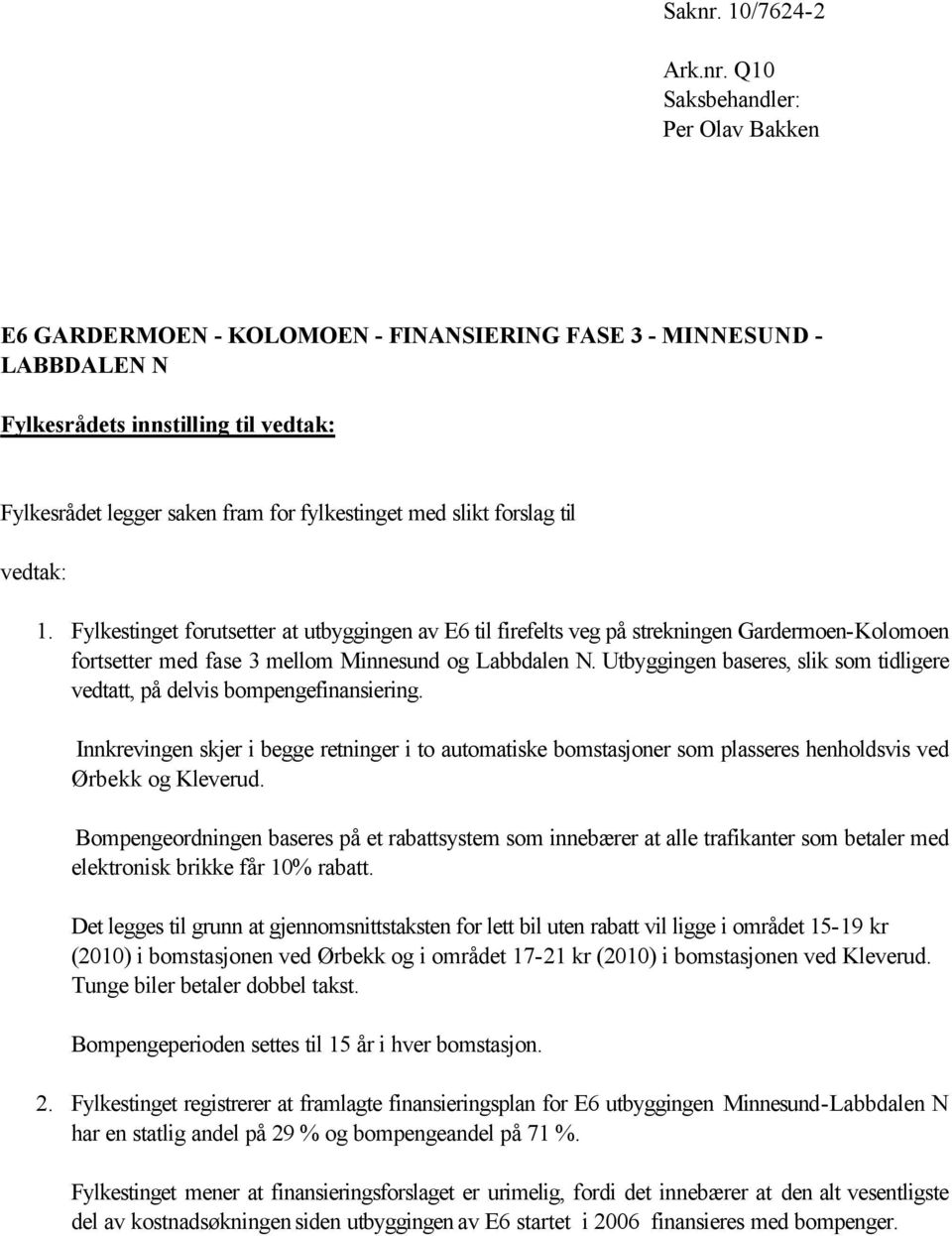 Saknr. 10/7624-2

Ark.nr. Q10
Saksbehandler:
Per Olav Bakken

E6 GARDERMOEN - KOLOMOEN - FINANSIERING FASE 3 - MINNESUND - LABBDALEN N

Fylkesrådets innstilling til vedtak:

Fylkesrådet legger saken fram for fylkestinget med slikt forslag til

vedtak:

1. Fylkestinget forutsetter at utbyggingen av E6 til firefelts veg på strekningen Gardermoen-Kolomoen fortsetter med fase 3 mellom Minnesund og Labbdalen N. Utbyggingen baseres, slik som tidligere vedtatt, på delvis bompengefinansiering.

Innkrevingen skjer i begge retninger i to automatiske bomstasjoner som plasseres henholdsvis ved Ørbekk og Kleverud.

Bompengeordningen baseres på et rabattsystem som innebærer at alle trafikanter som betaler med elektronisk brikke får 10% rabatt.

Det legges til grunn at gjennomsnittstaksten for lett bil uten rabatt vil ligge i området 15-19 kr (2010) i bomstasjonen ved Ørbekk og i området 17-21 kr (2010) i bomstasjonen ved Kleverud. Tunge biler betaler dobbel takst.

Bompengeperioden settes til 15 år i hver bomstasjon.

2. Fylkestinget registrerer at framlagte finansieringsplan for E6 utbyggingen Minnesund-Labbdalen N har en statlig andel på 29 % og bompengeandel på 71 %.

Fylkestinget mener at finansieringsforslaget er urimelig, fordi det innebærer at den alt vesentligste del av kostnadsøkningen siden utbyggingen av E6 startet i 2006 finansieres med bompenger.